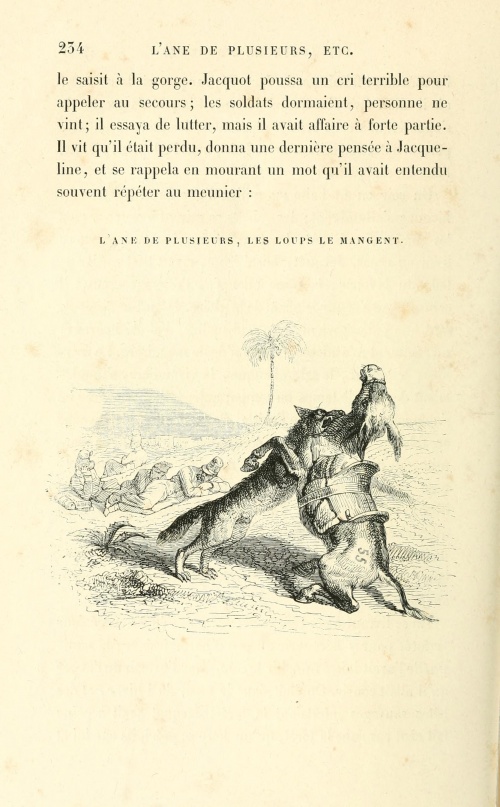 234 L'ANE DE PLUSIEURS, ETC.

le saisit à la gorge. Jacquot poussa un cri terrible pour appeler au secours; les soldats dormaient, personne ne vint; il essaya de lutter, mais il avait affaire à forte partie. Il vit qu'il était perdu, donna une dernière pensée à Jacqueline, et se rappela en mourant un mot qu'il avait entendu souvent répéter au meunier :

L'ANE DE PLUSIEURS, LES LOUPS LE MANGENT.